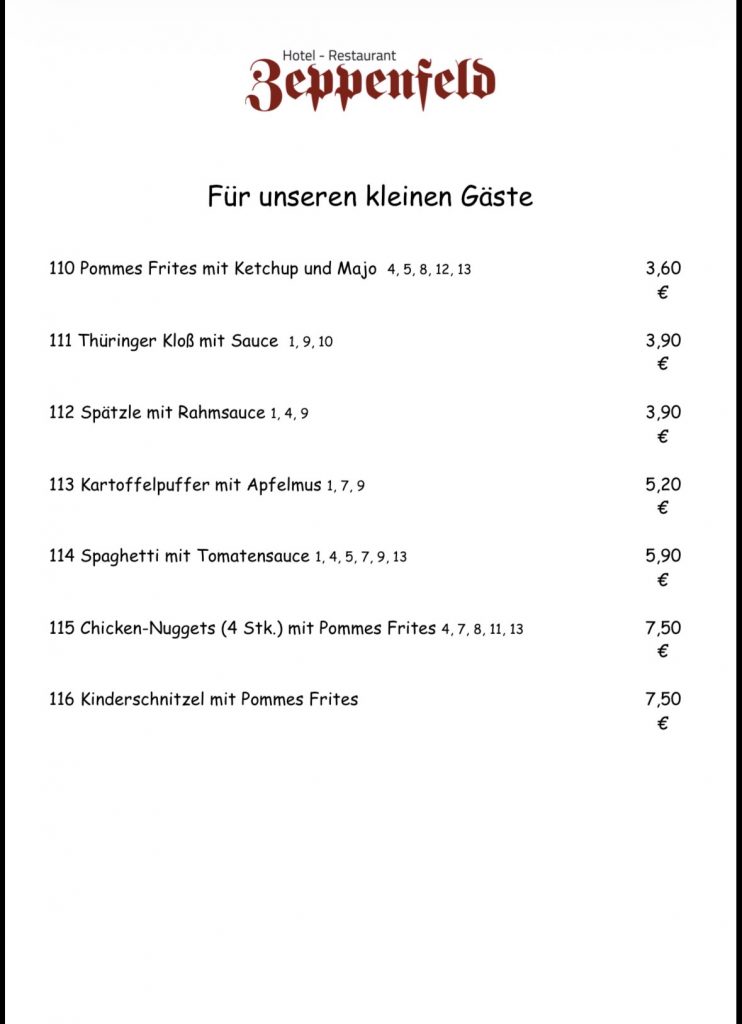 Hotel - Restaurant
Zeppenfeld

Für unseren kleinen Gäste

110 Pommes Frites mit Ketchup und Majo 4, 5, 8, 12, 13 3,60 €

111 Thüringer Kloß mit Sauce 1, 9, 10 3,90 €

112 Spätzle mit Rahmsauce 1, 4, 9 3,90 €

113 Kartoffelpuffer mit Apfelmus 1, 7, 9 5,20 €

114 Spaghetti mit Tomatensauce 1, 4, 5, 7, 9, 13 5,90 €

115 Chicken-Nuggets (4 Stk.) mit Pommes Frites 4, 7, 8, 11, 13 7,50 €

116 Kinderschnitzel mit Pommes Frites 7,50 €